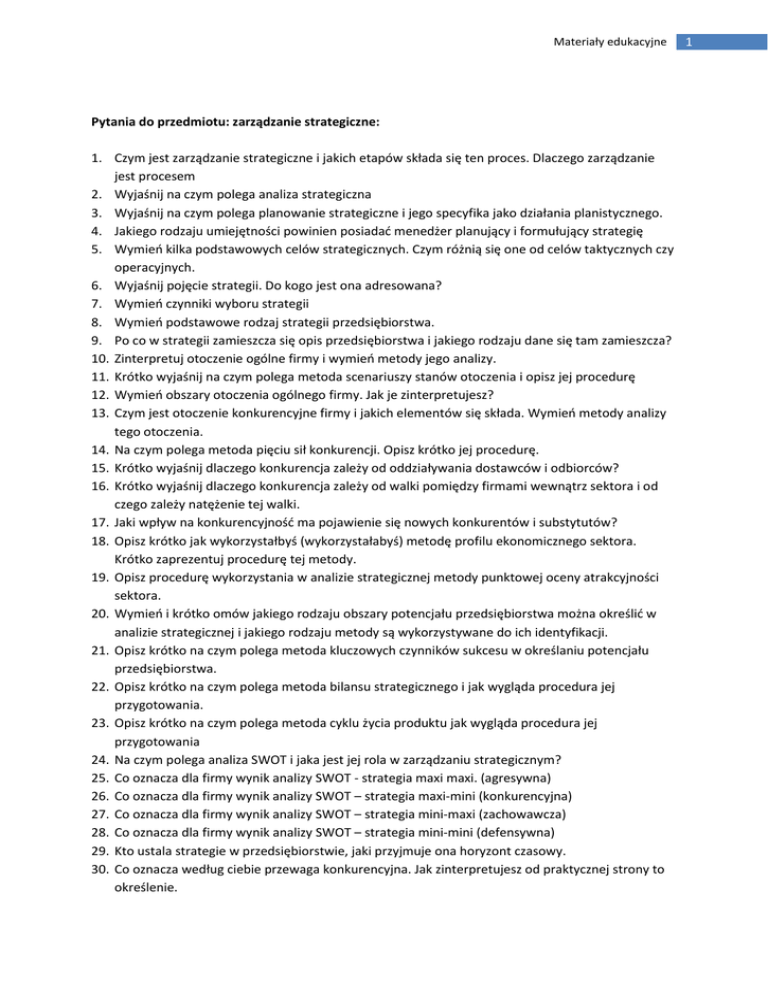 Materiały edukacyjne 1

Pytania do przedmiotu: zarządzanie strategiczne:

1. Czym jest zarządzanie strategiczne i jakich etapów składa się ten proces. Dlaczego zarządzanie jest procesem
2. Wyjaśnij na czym polega analiza strategiczna
3. Wyjaśnij na czym polega planowanie strategiczne i jego specyfika jako działania planistycznego.
4. Jakiego rodzaju umiejętności powinien posiadać menedżer planujący i formułujący strategię
5. Wymień kilka podstawowych celów strategicznych. Czym różnią się one od celów taktycznych czy operacyjnych.
6. Wyjaśnij pojęcie strategii. Do kogo jest ona adresowana?
7. Wymień czynniki wyboru strategii
8. Wymień podstawowe rodzaj strategii przedsiębiorstwa.
9. Po co w strategii zamieszcza się opis przedsiębiorstwa i jakiego rodzaju dane się tam zamieszcza?
10. Zinterpretuj otoczenie ogólne firmy i wymień metody jego analizy.
11. Krótko wyjaśnij na czym polega metoda scenariuszy stanów otoczenia i opisz jej procedurę
12. Wymień obszary otoczenia ogólnego firmy. Jak je zinterpretujesz?
13. Czym jest otoczenie konkurencyjne firmy i jakich elementów się składa. Wymień metody analizy tego otoczenia.
14. Na czym polega metoda pięciu sił konkurencji. Opisz krótko jej procedurę.
15. Krótko wyjaśnij dlaczego konkurencja zależy od oddziaływania dostawców i odbiorców?
16. Krótko wyjaśnij dlaczego konkurencja zależy od walki pomiędzy firmami wewnątrz sektora i od czego zależy natężenie tej walki.
17. Jaki wpływ na konkurencyjność ma pojawienie się nowych konkurentów i substytutów?
18. Opisz krótko jak wykorzystałbyś (wykorzystałabyś) metodę profilu ekonomicznego sektora. Krótko zaprezentuj procedurę tej metody.
19. Opisz procedurę wykorzystania w analizie strategicznej metody punktowej oceny atrakcyjności sektora.
20. Wymień i krótko omów jakiego rodzaju obszary potencjału przedsiębiorstwa można określić w analizie strategicznej i jakiego rodzaju metody są wykorzystywane do ich identyfikacji.
21. Opisz krótko na czym polega metoda kluczowych czynników sukcesu w określaniu potencjału przedsiębiorstwa.
22. Opisz krótko na czym polega metoda bilansu strategicznego i jak wygląda procedura jej przygotowania.
23. Opisz krótko na czym polega metoda cyklu życia produktu jak wygląda procedura jej przygotowania
24. Na czym polega analiza SWOT i jaka jest jej rola w zarządzaniu strategicznym?
25. Co oznacza dla firmy wynik analizy SWOT - strategia maxi maxi. (agresywna)
26. Co oznacza dla firmy wynik analizy SWOT – strategia maxi-mini (konkurencyjna)
27. Co oznacza dla firmy wynik analizy SWOT – strategia mini-maxi (zachowawcza)
28. Co oznacza dla firmy wynik analizy SWOT – strategia mini-mini (defensywna)
29. Kto ustala strategie w przedsiębiorstwie, jaki przyjmuje ona horyzont czasowy.
30. Co oznacza według ciebie przewaga konkurencyjna. Jak zinterpretujesz od praktycznej strony to określenie.